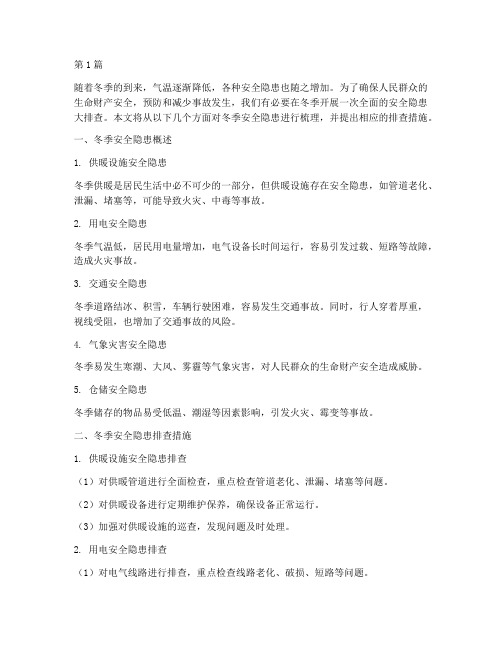 第1篇

随着冬季的到来，气温逐渐降低，各种安全隐患也随之增加。为了确保人民群众的生命财产安全，预防和减少事故发生，我们有必要在冬季开展一次全面的安全隐患大排查。本文将从以下几个方面对冬季安全隐患进行梳理，并提出相应的排查措施。

一、冬季安全隐患概述

1. 供暖设施安全隐患

冬季供暖是居民生活中必不可少的一部分，但供暖设施存在安全隐患，如管道老化、泄漏、堵塞等，可能导致火灾、中毒等事故。

2. 用电安全隐患

冬季气温低，居民用电量增加，电气设备长时间运行，容易引发过载、短路等故障，造成火灾事故。

3. 交通安全隐患

冬季道路结冰、积雪，车辆行驶困难，容易发生交通事故。同时，行人穿着厚重，视线受阻，也增加了交通事故的风险。

4. 气象灾害安全隐患

冬季易发生寒潮、大风、雾霾等气象灾害，对人民群众的生命财产安全造成威胁。

5. 仓储安全隐患

冬季储存的物品易受低温、潮湿等因素影响，引发火灾、霉变等事故。

二、冬季安全隐患排查措施

1. 供暖设施安全隐患排查

（1）对供暖管道进行全面检查，重点检查管道老化、泄漏、堵塞等问题。

（2）对供暖设备进行定期维护保养，确保设备正常运行。

（3）加强对供暖设施的巡查，发现问题及时处理。

2. 用电安全隐患排查

（1）对电气线路进行排查，重点检查线路老化、破损、短路等问题。